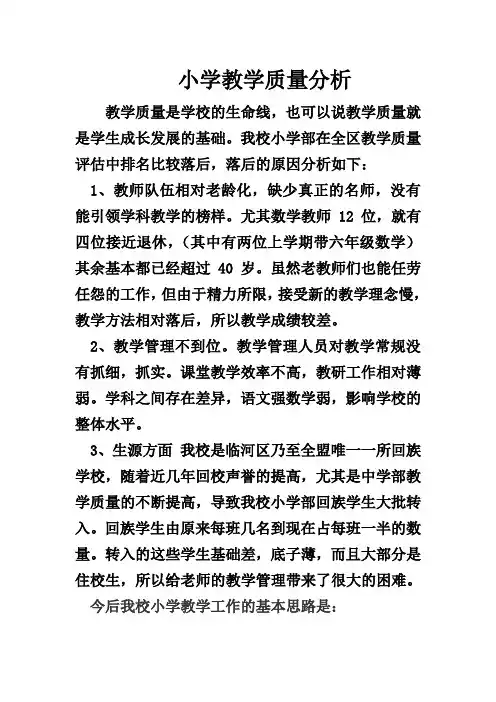 小学教学质量分析

教学质量是学校的生命线，也可以说教学质量就是学生成长发展的基础。我校小学部在全区教学质量评估中排名比较落后，落后的原因分析如下：

1、教师队伍相对老龄化，缺少真正的名师，没有能引领学科教学的榜样。尤其数学教师 12 位，就有四位接近退休，（其中有两位上学期带六年级数学）其余基本都已经超过 40 岁。虽然老教师们也能任劳任怨的工作，但由于精力所限，接受新的教学理念慢，教学方法相对落后，所以教学成绩较差。

2、教学管理不到位。教学管理人员对教学常规没有抓细，抓实。课堂教学效率不高，教研工作相对薄弱。学科之间存在差异，语文强数学弱，影响学校的整体水平。

3、生源方面 我校是临河区乃至全盟唯一一所回族学校，随着近几年回校声誉的提高，尤其是中学部教学质量的不断提高，导致我校小学部回族学生大批转入。回族学生由原来每班几名到现在占每班一半的数量。转入的这些学生基础差，底子薄，而且大部分是住校生，所以给老师的教学管理带来了很大的困难。

今后我校小学教学工作的基本思路是：